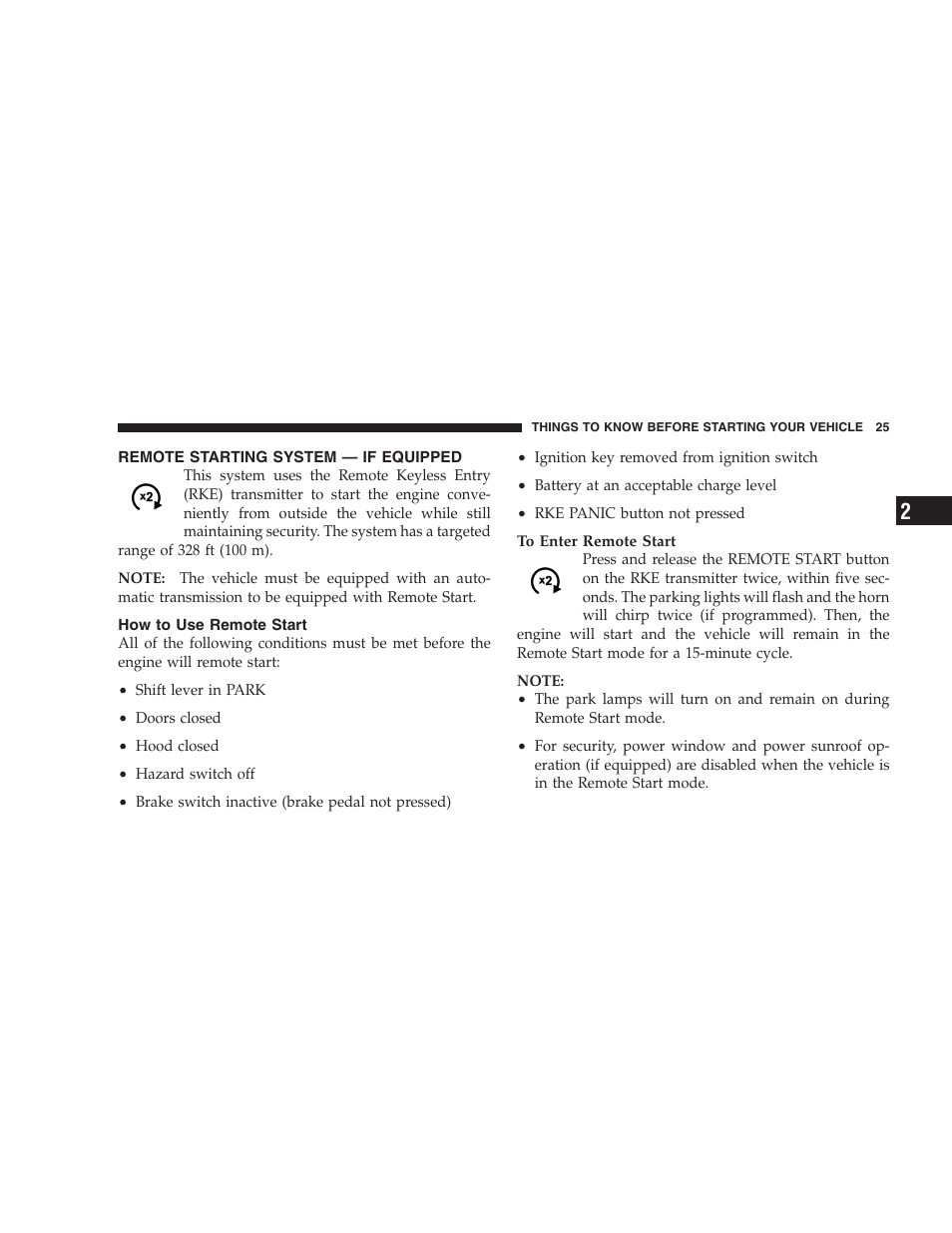 THINGS TO KNOW BEFORE STARTING YOUR VEHICLE 25

REMOTE STARTING SYSTEM — IF EQUIPPED

x2

This system uses the Remote Keyless Entry (RKE) transmitter to start the engine conveniently from outside the vehicle while still maintaining security. The system has a targeted range of 328 ft (100 m).

NOTE: The vehicle must be equipped with an automatic transmission to be equipped with Remote Start.

How to Use Remote Start

All of the following conditions must be met before the engine will remote start:

• Shift lever in PARK

• Doors closed

• Hood closed

• Hazard switch off

• Brake switch inactive (brake pedal not pressed)

• Ignition key removed from ignition switch

• Battery at an acceptable charge level

• RKE PANIC button not pressed

To Enter Remote Start

x2

Press and release the REMOTE START button on the RKE transmitter twice, within five seconds. The parking lights will flash and the horn will chirp twice (if programmed). Then, the engine will start and the vehicle will remain in the Remote Start mode for a 15-minute cycle.

NOTE:

• The park lamps will turn on and remain on during Remote Start mode.

• For security, power window and power sunroof operation (if equipped) are disabled when the vehicle is in the Remote Start mode.

2